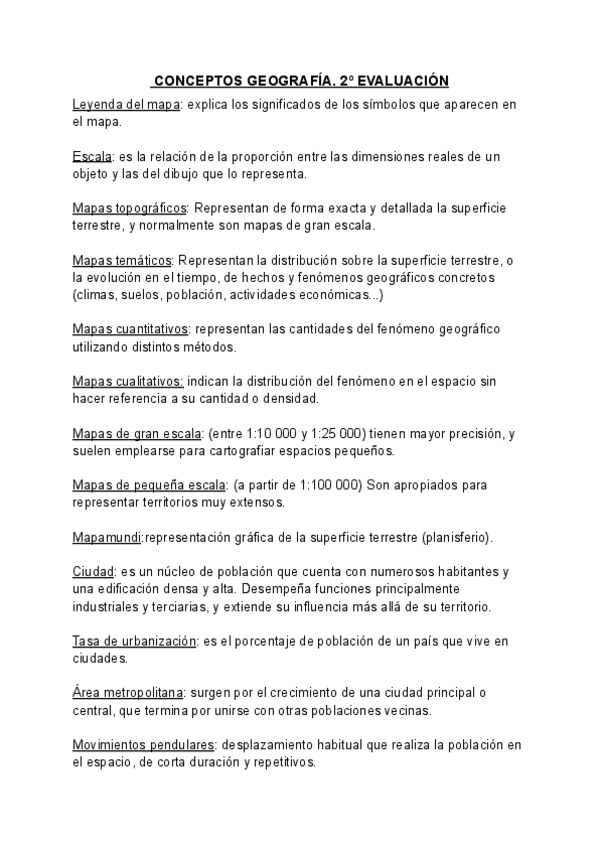 CONCEPTOS GEOGRAFÍA. 2º EVALUACIÓN

Leyenda del mapa: explica los significados de los símbolos que aparecen en el mapa.

Escala: es la relación de la proporción entre las dimensiones reales de un objeto y las del dibujo que lo representa.

Mapas topográficos: Representan de forma exacta y detallada la superficie terrestre, y normalmente son mapas de gran escala.

Mapas temáticos: Representan la distribución sobre la superficie terrestre, o la evolución en el tiempo, de hechos y fenómenos geográficos concretos (climas, suelos, población, actividades económicas...)

Mapas cuantitativos: representan las cantidades del fenómeno geográfico utilizando distintos métodos.

Mapas cualitativos: indican la distribución del fenómeno en el espacio sin hacer referencia a su cantidad o densidad.

Mapas de gran escala: (entre 1:10 000 y 1:25 000) tienen mayor precisión, y suelen emplearse para cartografiar espacios pequeños.

Mapas de pequeña escala: (a partir de 1:100 000) Son apropiados para representar territorios muy extensos.

Mapamundi:representación gráfica de la superficie terrestre (planisferio).

Ciudad: es un núcleo de población que cuenta con numerosos habitantes y una edificación densa y alta. Desempeña funciones principalmente industriales y terciarias, y extiende su influencia más allá de su territorio.

Tasa de urbanización: es el porcentaje de población de un país que vive en ciudades.

Área metropolitana: surgen por el crecimiento de una ciudad principal o central, que termina por unirse con otras poblaciones vecinas.

Movimientos pendulares: desplazamiento habitual que realiza la población en el espacio, de corta duración y repetitivos.